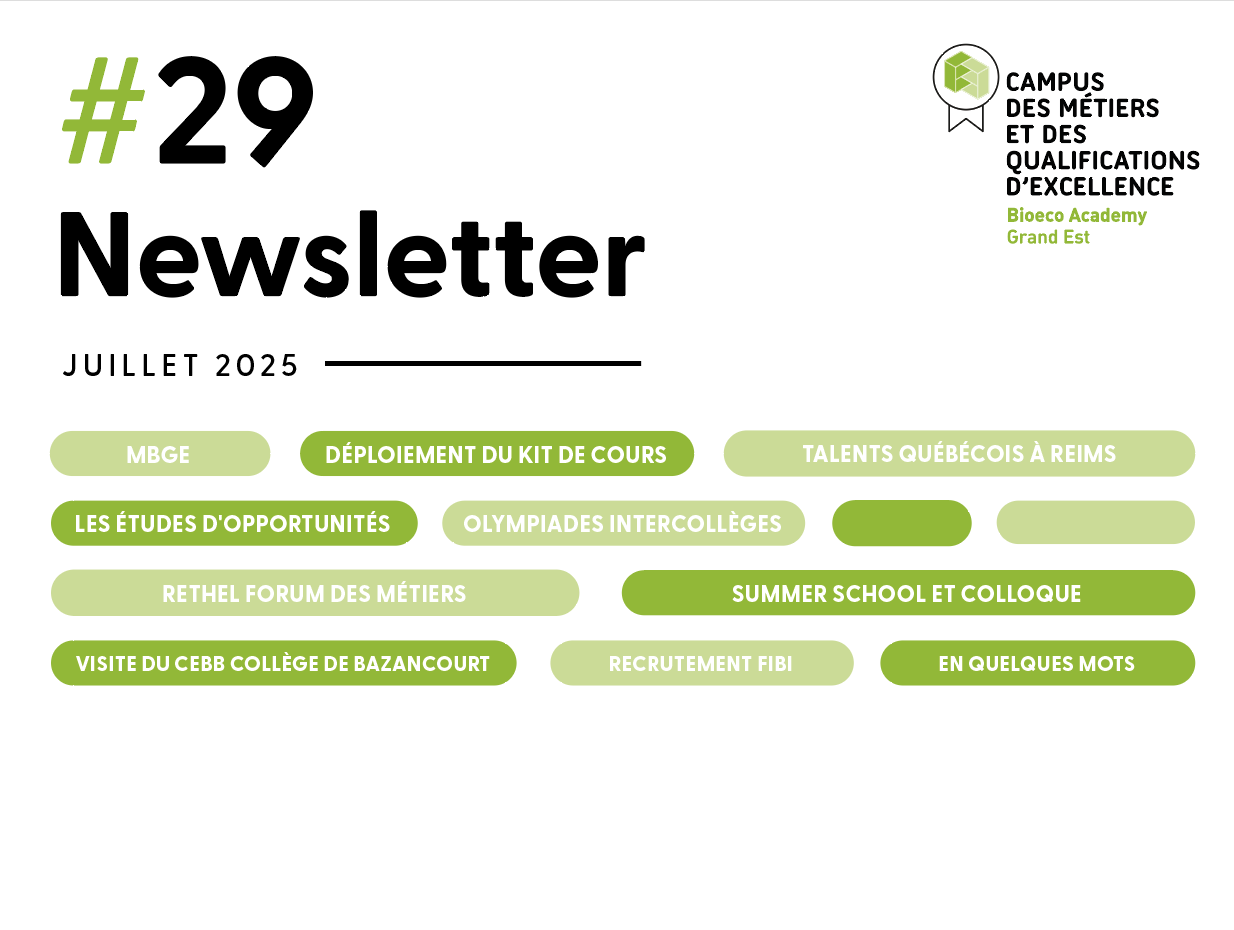 #29
Newsletter

JUILLET 2025

CAMPUS DES MÉTIERS ET DES QUALIFICATIONS D'EXCELLENCE
Bioeco Academy
Grand Est

MBGE
DÉPLOIEMENT DU KIT DE COURS
TALENTS QUÉBÉCOIS À REIMS
LES ÉTUDES D'OPPORTUNITÉS
OLYMPIADES INTERCOLLÈGES
RETHEL FORUM DES MÉTIERS
SUMMER SCHOOL ET COLLOQUE
VISITE DU CEBB COLLÈGE DE BAZANCOURT
RECRUTEMENT FIBI
EN QUELQUES MOTS